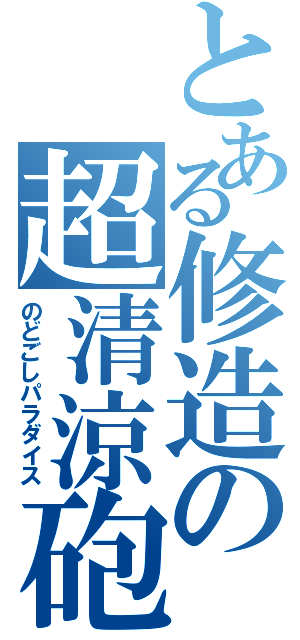 とある修造の超清涼砲

のどごしパラダイス